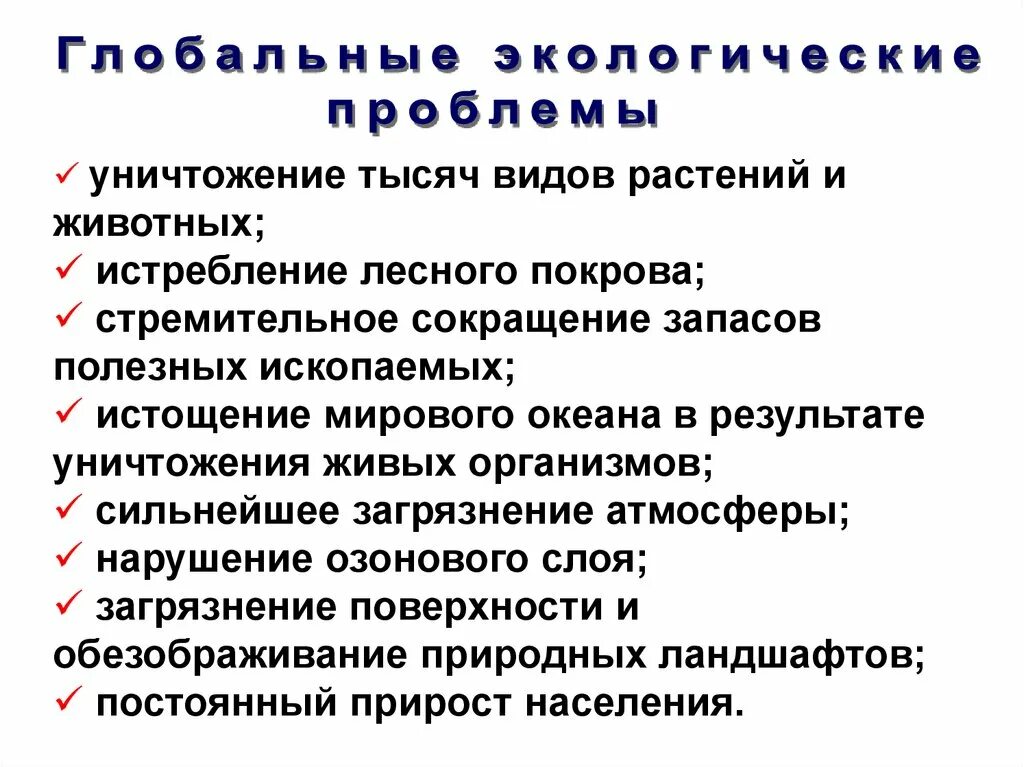 Глобальные экологические проблемы

✓ уничтожение тысяч видов растений и животных;
✓ истребление лесного покрова;
✓ стремительное сокращение запасов полезных ископаемых;
✓ истощение мирового океана в результате уничтожения живых организмов;
✓ сильнейшее загрязнение атмосферы;
✓ нарушение озонового слоя;
✓ загрязнение поверхности и обезображивание природных ландшафтов;
✓ постоянный прирост населения.